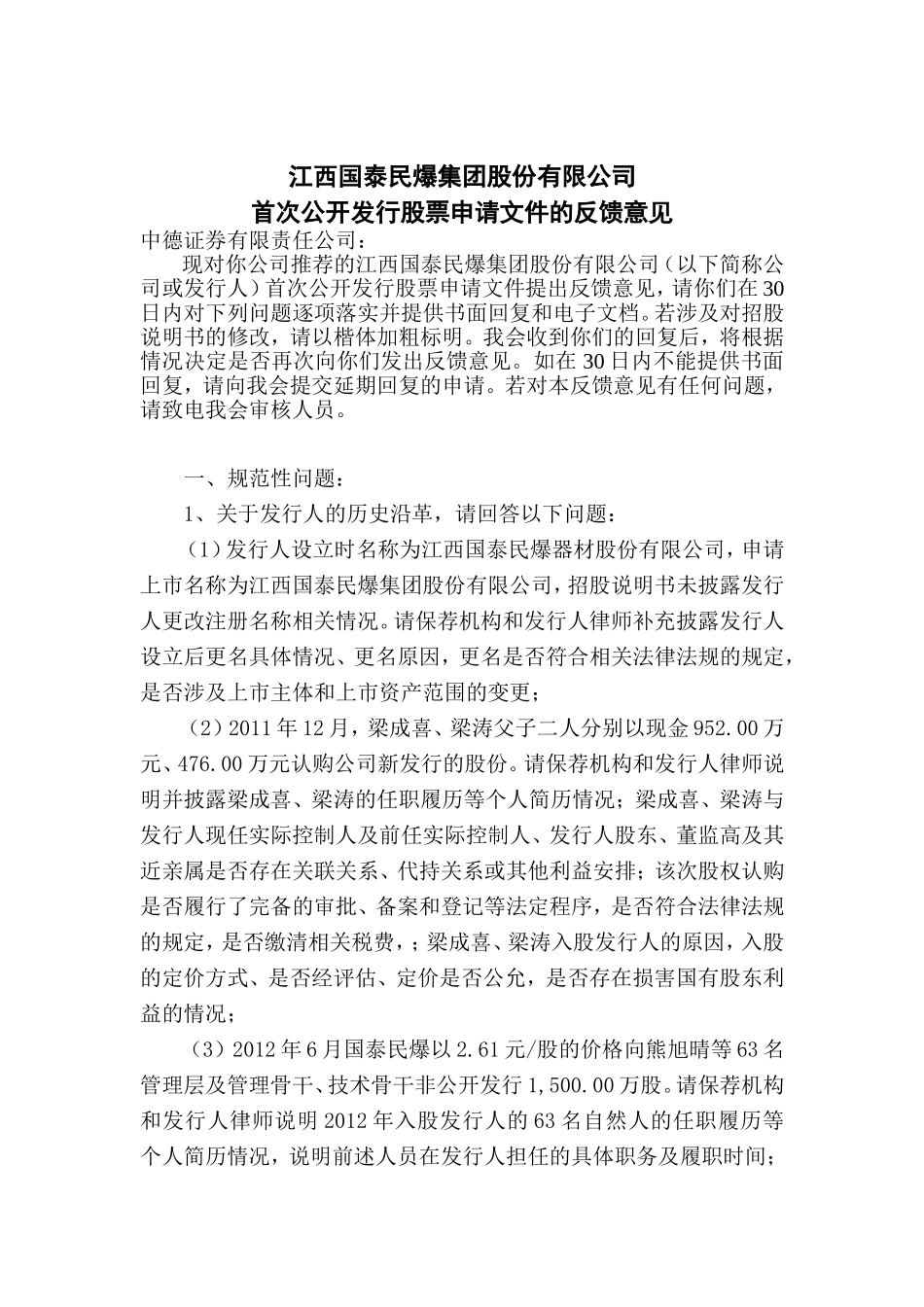 江西国泰民爆集团股份有限公司
首次公开发行股票申请文件的反馈意见

中德证券有限责任公司：

现对你公司推荐的江西国泰民爆集团股份有限公司（以下简称公司或发行人）首次公开发行股票申请文件提出反馈意见，请你们在30日内对下列问题逐项落实并提供书面回复和电子文档。若涉及对招股说明书的修改，请以楷体加粗标明。我会收到你们的回复后，将根据情况决定是否再次向你们发出反馈意见。如在30日内不能提供书面回复，请向我会提交延期回复的申请。若对本反馈意见有任何问题，请致电我会审核人员。

一、规范性问题：

1、关于发行人的历史沿革，请回答以下问题：

（1）发行人设立时名称为江西国泰民爆器材股份有限公司，申请上市名称为江西国泰民爆集团股份有限公司，招股说明书未披露发行人更改注册名称相关情况。请保荐机构和发行人律师补充披露发行人设立后更名具体情况、更名原因，更名是否符合相关法律法规的规定，是否涉及上市主体和上市资产范围的变更；

（2）2011年12月，梁成喜、梁涛父子二人分别以现金952.00万元、476.00万元认购公司新发行的股份。请保荐机构和发行人律师说明并披露梁成喜、梁涛的任职履历等个人简历情况；梁成喜、梁涛与发行人现任实际控制人及前任实际控制人、发行人股东、董监高及其近亲属是否存在关联关系、代持关系或其他利益安排；该次股权认购是否履行了完备的审批、备案和登记等法定程序，是否符合法律法规的规定，是否缴清相关税费，；梁成喜、梁涛入股发行人的原因，入股的定价方式、是否经评估、定价是否公允，是否存在损害国有股东利益的情况；

（3）2012年6月国泰民爆以2.61元/股的价格向熊旭晴等63名管理层及管理骨干、技术骨干非公开发行1,500.00万股。请保荐机构和发行人律师说明2012年入股发行人的63名自然人的任职履历等个人简历情况，说明前述人员在发行人担任的具体职务及履职时间；